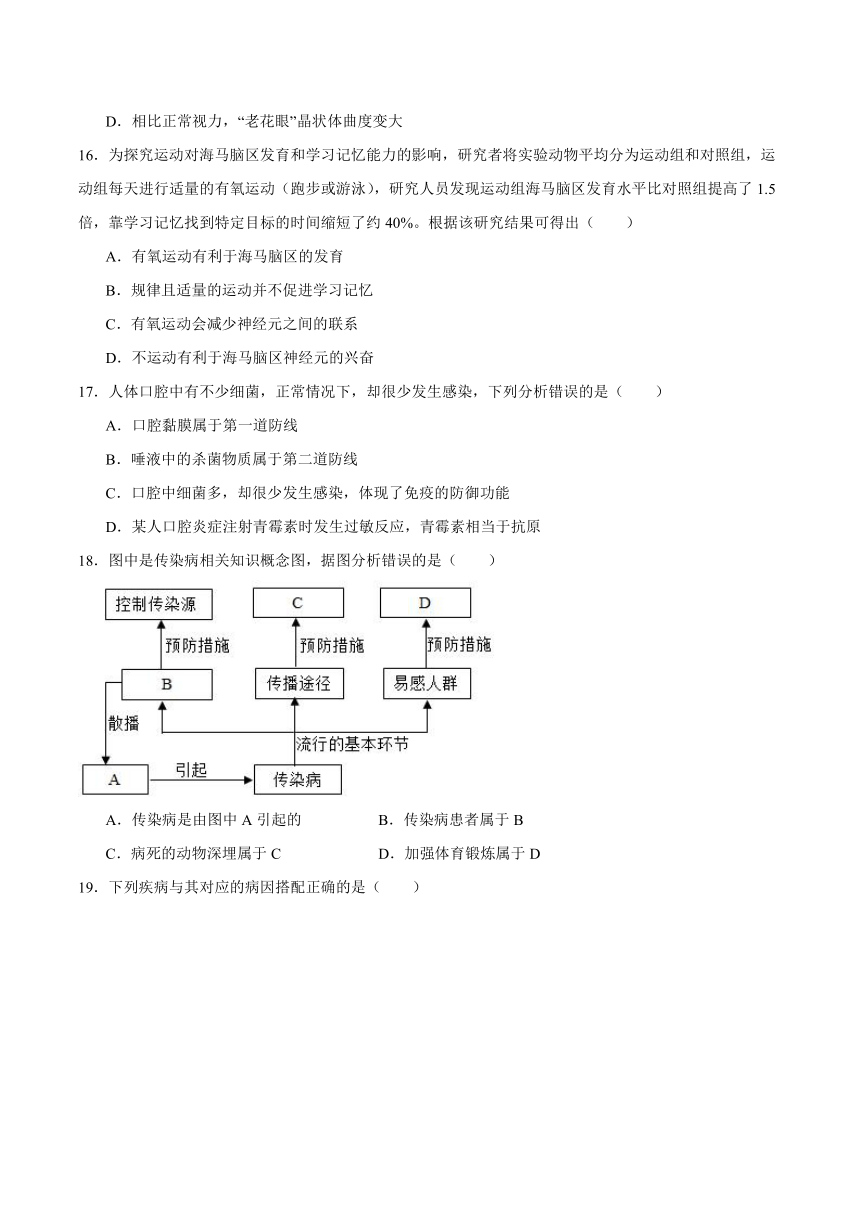 D．相比正常视力，“老花眼”晶状体曲度变大

16．为探究运动对海马脑区发育和学习记忆能力的影响，研究者将实验动物平均分为运动组和对照组，运动组每天进行适量的有氧运动（跑步或游泳），研究人员发现运动组海马脑区发育水平比对照组提高了 1.5 倍，靠学习记忆找到特定目标的时间缩短了约 40%。根据该研究结果可得出（　　）

A．有氧运动有利于海马脑区的发育

B．规律且适量的运动并不促进学习记忆

C．有氧运动会减少神经元之间的联系

D．不运动有利于海马脑区神经元的兴奋

17．人体口腔中有不少细菌，正常情况下，却很少发生感染，下列分析错误的是（　　）

A．口腔黏膜属于第一道防线

B．唾液中的杀菌物质属于第二道防线

C．口腔中细菌多，却很少发生感染，体现了免疫的防御功能

D．某人口腔炎症注射青霉素时发生过敏反应，青霉素相当于抗原

18．图中是传染病相关知识概念图，据图分析错误的是（　　）

控制传染源
C
D
预防措施
预防措施
预防措施
B
传播途径
易感人群
散播
流行的基本环节
A
引起
传染病

A．传染病是由图中 A 引起的　　B．传染病患者属于 B

C．病死的动物深埋属于 C　　D．加强体育锻炼属于 D

19．下列疾病与其对应的病因搭配正确的是（　　）